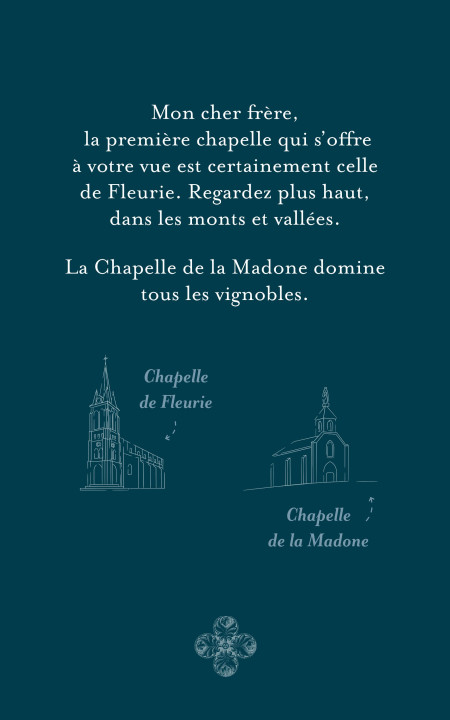 Mon cher frère,
la première chapelle qui s'offre à votre vue est certainement celle de Fleurie. Regardez plus haut, dans les monts et vallées.

La Chapelle de la Madone domine tous les vignobles.

Chapelle de Fleurie

Chapelle de la Madone